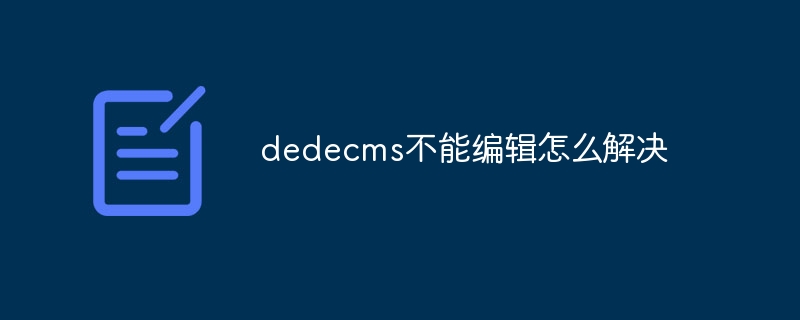 dedecms不能编辑怎么解决